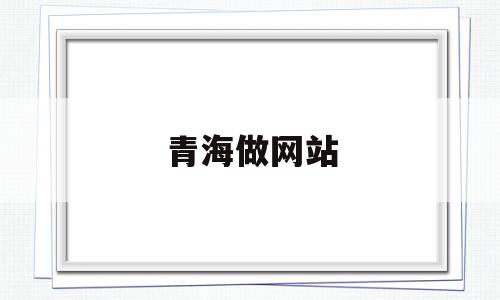 青海做网站